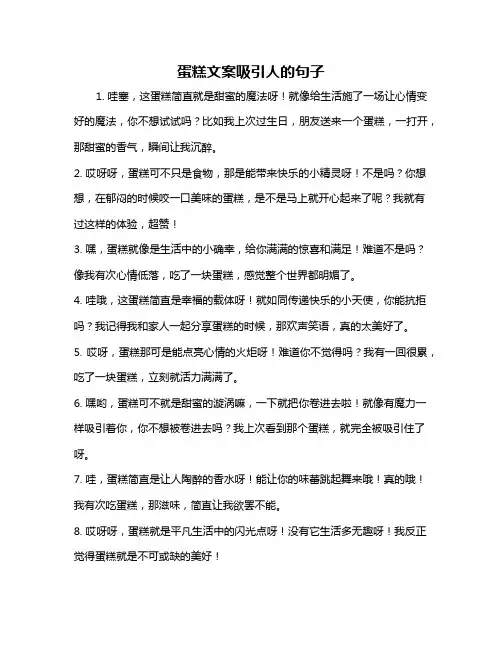 蛋糕文案吸引人的句子

1. 哇塞，这蛋糕简直就是甜蜜的魔法呀！就像给生活施了一场让心情变好的魔法，你不想试试吗？比如我上次过生日，朋友送来一个蛋糕，一打开，那甜蜜的香气，瞬间让我沉醉。

2. 哎呀呀，蛋糕可不只是食物，那是能带来快乐的小精灵呀！不是吗？你想想，在郁闷的时候咬一口美味的蛋糕，是不是马上就开心起来了呢？我就有过这样的体验，超赞！

3. 嘿，蛋糕就像是生活中的小确幸，给你满满的惊喜和满足！难道不是吗？像我有次心情低落，吃了一块蛋糕，感觉整个世界都明媚了。

4. 哇哦，这蛋糕简直是幸福的载体呀！就如同传递快乐的小天使，你能抗拒吗？我记得我和家人一起分享蛋糕的时候，那欢声笑语，真的太美好了。

5. 哎呀，蛋糕那可是能点亮心情的火炬呀！难道你不觉得吗？我有一回很累，吃了一块蛋糕，立刻就活力满满了。

6. 嘿哟，蛋糕可不就是甜蜜的漩涡嘛，一下就把你卷进去啦！就像有魔力一样吸引着你，你不想被卷进去吗？我上次看到那个蛋糕，就完全被吸引住了呀。

7. 哇，蛋糕简直是让人陶醉的香水呀！能让你的味蕾跳起舞来哦！真的哦！我有次吃蛋糕，那滋味，简直让我欲罢不能。

8. 哎呀呀，蛋糕就是平凡生活中的闪光点呀！没有它生活多无趣呀！我反正觉得蛋糕就是不可或缺的美好！